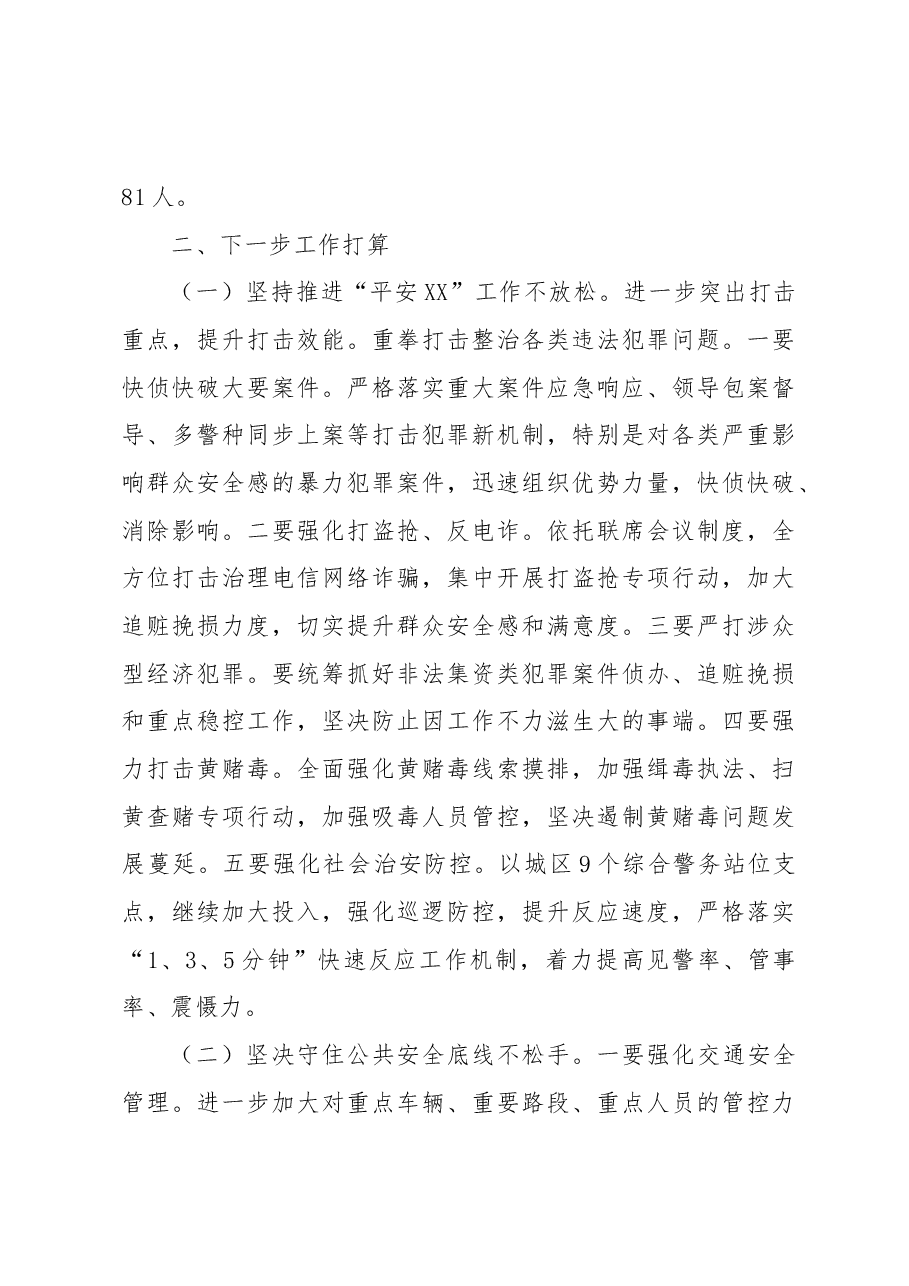 81人。

二、下一步工作打算

（一）坚持推进“平安XX”工作不放松。进一步突出打击重点，提升打击效能。重拳打击整治各类违法犯罪问题。一要快侦快破大要案件。严格落实重大案件应急响应、领导包案督导、多警种同步上案等打击犯罪新机制，特别是对各类严重影响群众安全感的暴力犯罪案件，迅速组织优势力量，快侦快破、消除影响。二要强化打盗抢、反电诈。依托联席会议制度，全方位打击治理电信网络诈骗，集中开展打盗抢专项行动，加大追赃挽损力度，切实提升群众安全感和满意度。三要严打涉众型经济犯罪。要统筹抓好非法集资类犯罪案件侦办、追赃挽损和重点稳控工作，坚决防止因工作不力滋生大的事端。四要强力打击黄赌毒。全面强化黄赌毒线索摸排，加强缉毒执法、扫黄查赌专项行动，加强吸毒人员管控，坚决遏制黄赌毒问题发展蔓延。五要强化社会治安防控。以城区9个综合警务站位支点，继续加大投入，强化巡逻防控，提升反应速度，严格落实“1、3、5分钟”快速反应工作机制，着力提高见警率、管事率、震慑力。

（二）坚决守住公共安全底线不松手。一要强化交通安全管理。进一步加大对重点车辆、重要路段、重点人员的管控力